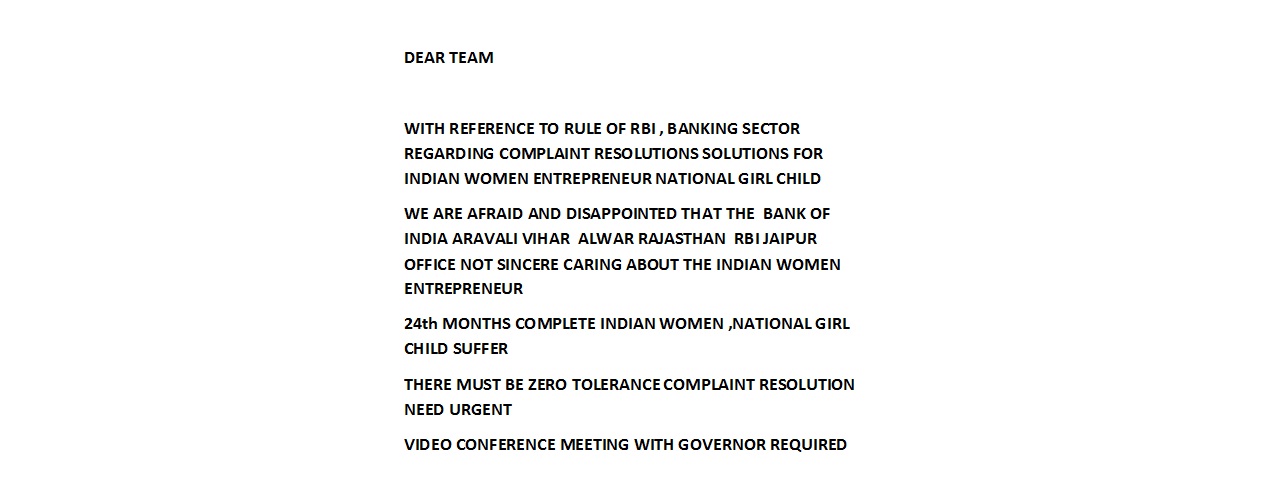 DEAR TEAM

WITH REFERENCE TO RULE OF RBI , BANKING SECTOR REGARDING COMPLAINT RESOLUTIONS SOLUTIONS FOR INDIAN WOMEN ENTREPRENEUR NATIONAL GIRL CHILD

WE ARE AFRAID AND DISAPPOINTED THAT THE BANK OF INDIA ARAVALI VIHAR ALWAR RAJASTHAN RBI JAIPUR OFFICE NOT SINCERE CARING ABOUT THE INDIAN WOMEN ENTREPRENEUR

24th MONTHS COMPLETE INDIAN WOMEN ,NATIONAL GIRL CHILD SUFFER

THERE MUST BE ZERO TOLERANCE COMPLAINT RESOLUTION NEED URGENT

VIDEO CONFERENCE MEETING WITH GOVERNOR REQUIRED